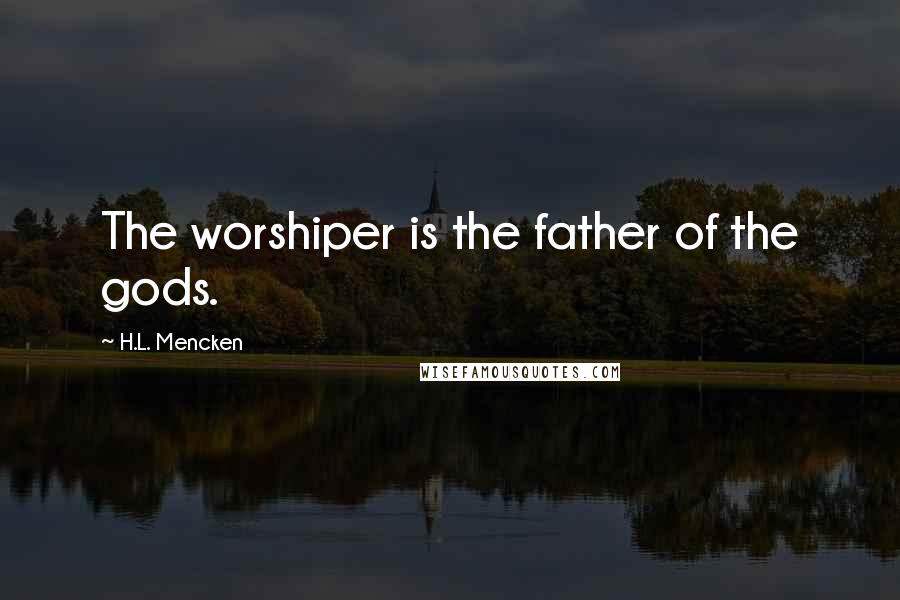 The worshiper is the father of the gods.

~ H.L. Mencken

WISEFAMOUSQUOTES.COM